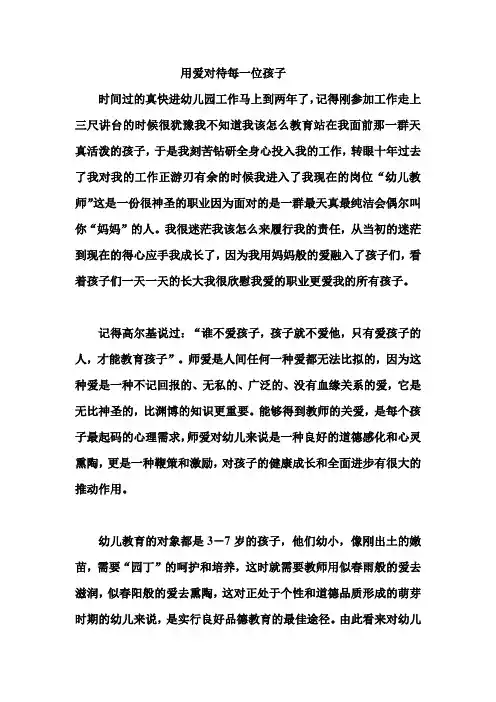 用爱对待每一位孩子

时间过的真快进幼儿园工作马上到两年了，记得刚参加工作走上三尺讲台的时候很犹豫我不知道我该怎么教育站在我面前那一群天真活泼的孩子，于是我刻苦钻研全身心投入我的工作，转眼十年过去了我对我的工作正游刃有余的时候我进入了我现在的岗位“幼儿教师”这是一份很神圣的职业因为面对的是一群最天真最纯洁会偶尔叫你“妈妈”的人。我很迷茫我该怎么来履行我的责任，从当初的迷茫到现在的得心应手我成长了，因为我用妈妈般的爱融入了孩子们，看着孩子们一天一天的长大我很欣慰我爱的职业更爱我的所有孩子。

记得高尔基说过：“谁不爱孩子，孩子就不爱他，只有爱孩子的人，才能教育孩子”。师爱是人间任何一种爱都无法比拟的，因为这种爱是一种不记回报的、无私的、广泛的、没有血缘关系的爱，它是无比神圣的，比渊博的知识更重要。能够得到教师的关爱，是每个孩子最起码的心理需求，师爱对幼儿来说是一种良好的道德感化和心灵熏陶，更是一种鞭策和激励，对孩子的健康成长和全面进步有很大的推动作用。

幼儿教育的对象都是3－7岁的孩子，他们幼小，像刚出土的嫩苗，需要“园丁”的呵护和培养，这时就需要教师用似春雨般的爱去滋润，似春阳般的爱去熏陶，这对正处于个性和道德品质形成的萌芽时期的幼儿来说，是实行良好品德教育的最佳途径。由此看来对幼儿